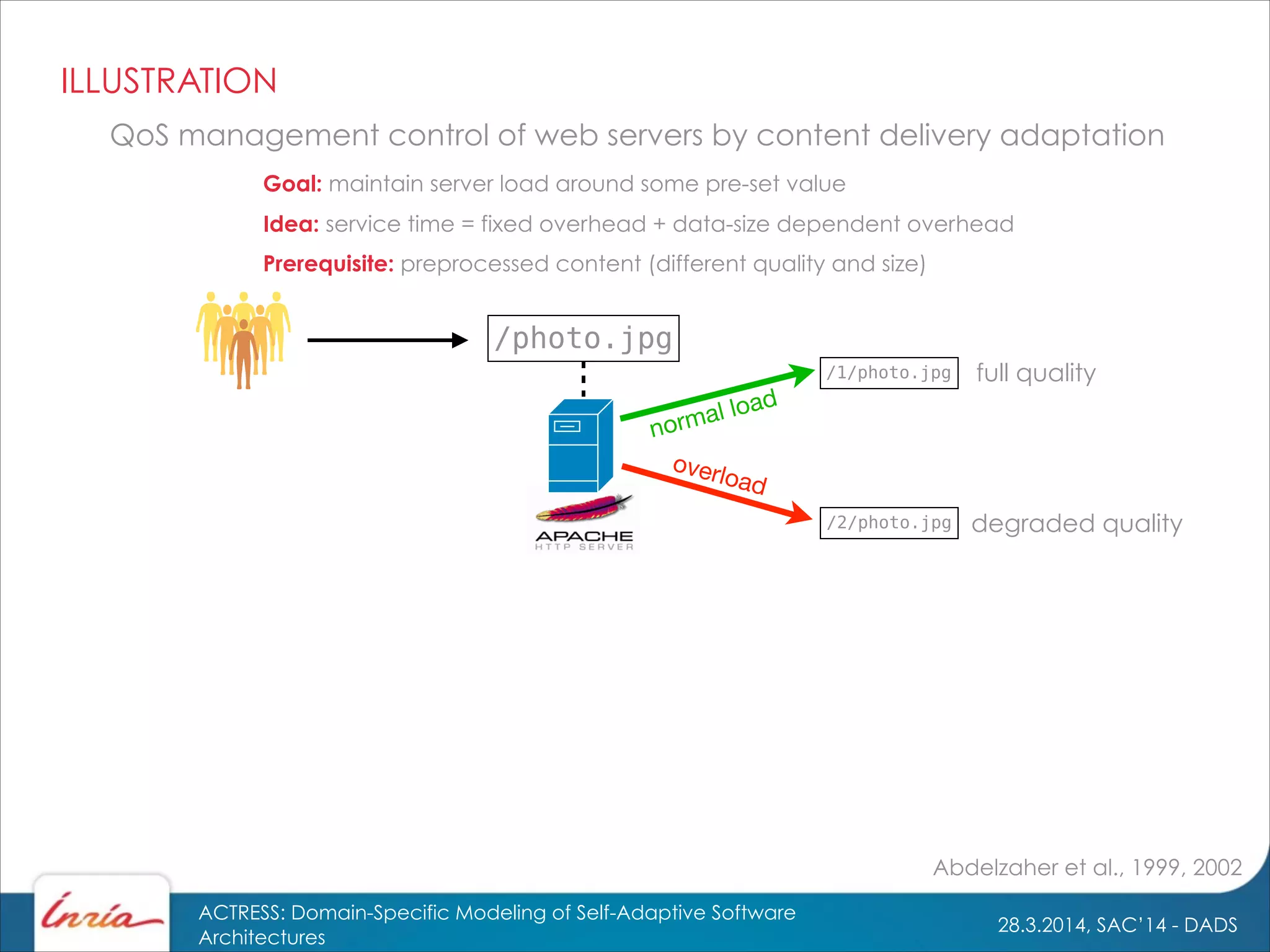 ILLUSTRATION

QoS management control of web servers by content delivery adaptation

Goal: maintain server load around some pre-set value

Idea: service time = fixed overhead + data-size dependent overhead

Prerequisite: preprocessed content (different quality and size)

/photo.jpg

normal load

/1/photo.jpg full quality

overload

/2/photo.jpg degraded quality

APACHE
HTTP SERVER

Abdelzaher et al., 1999, 2002

Inria

ACTRESS: Domain-Specific Modeling of Self-Adaptive Software Architectures

28.3.2014, SAC'14 - DADS